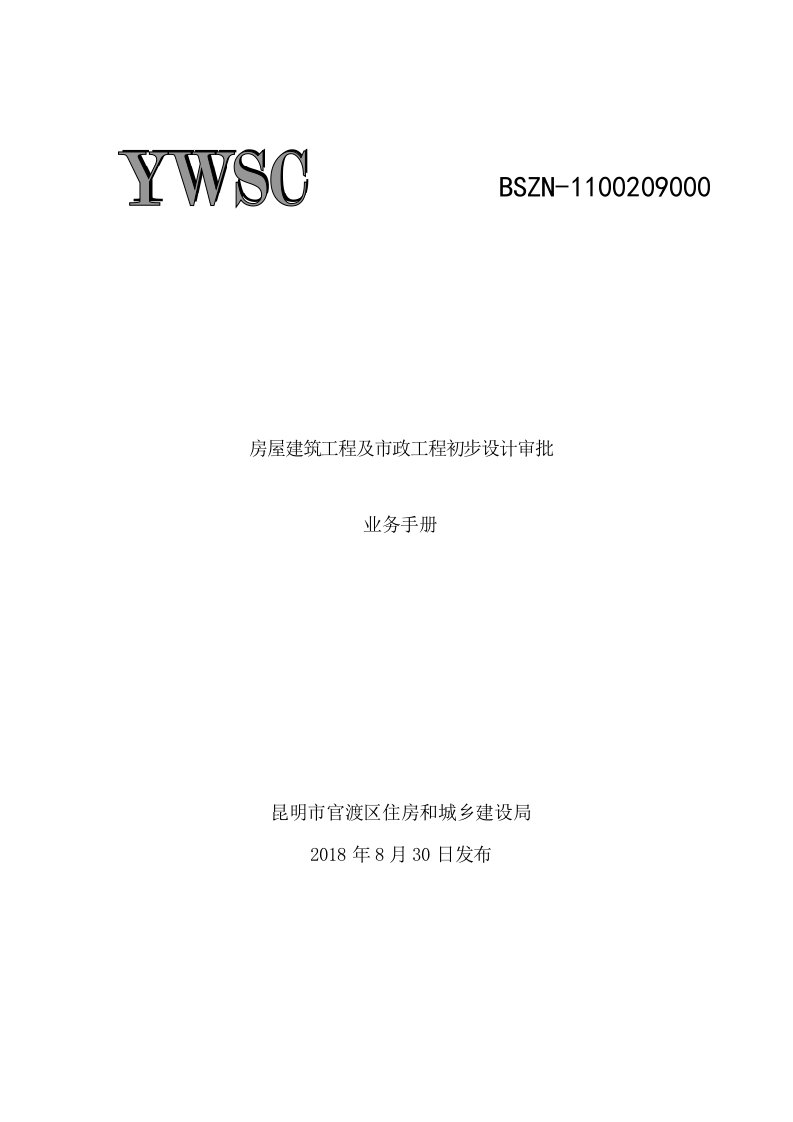 YWSC

BSZN-1100209000

房屋建筑工程及市政工程初步设计审批

业务手册

昆明市官渡区住房和城乡建设局

2018 年 8 月 30 日发布